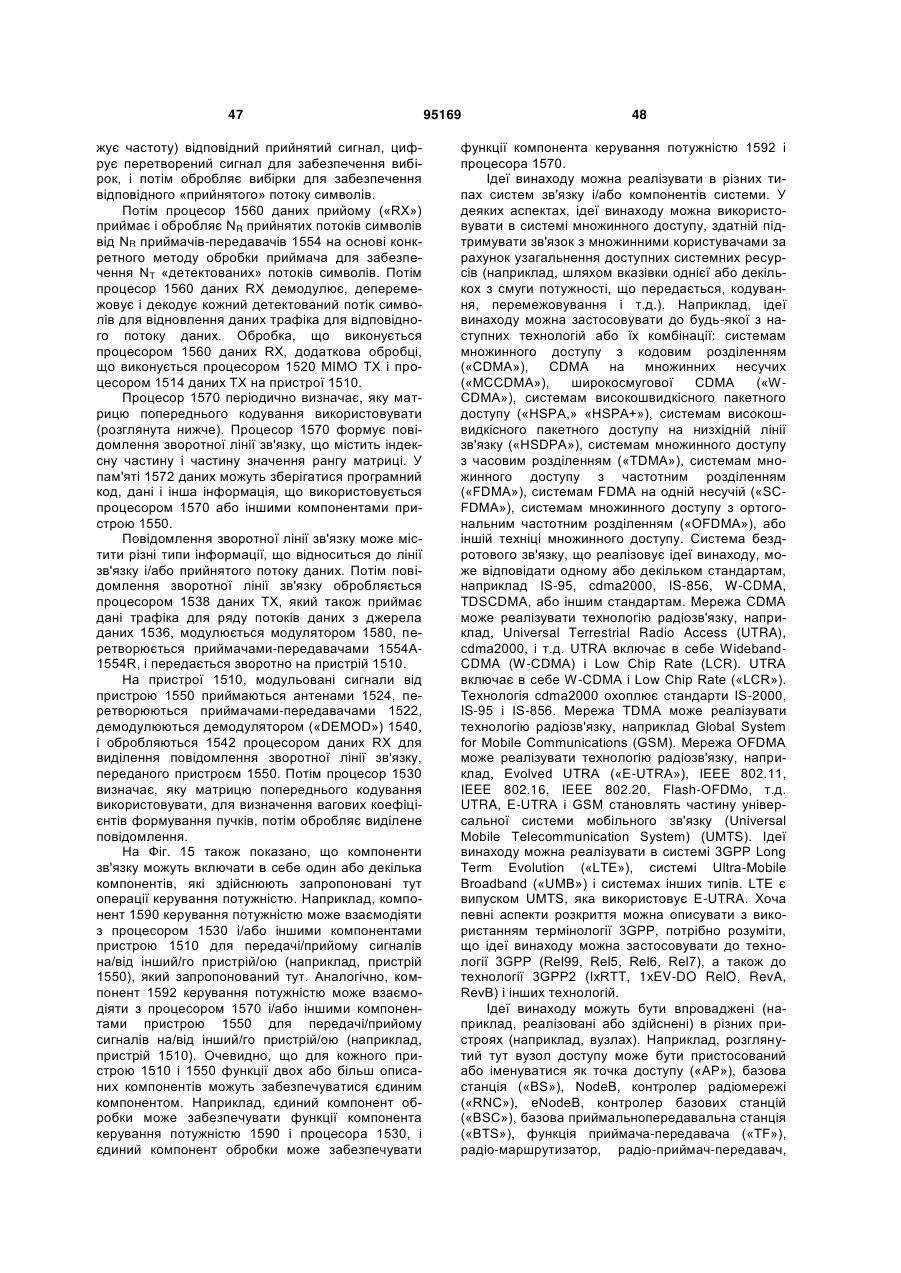 47 95169 48

жує частоту) відповідний прийнятий сигнал, цифрує перетворений сигнал для забезпечення вибірок, і потім обробляє вибірки для забезпечення відповідного «прийнятого» потоку символів.

Потім процесор 1560 даних прийому («RX») приймає і обробляє $N_R$ прийнятих потоків символів від $N_R$ приймачів-передавачів 1554 на основі конкретного методу обробки приймача для забезпечення $N_T$ «детектованих» потоків символів. Потім процесор 1560 даних RX демодулює, деперемежовує і декодує кожний детектований потік символів для відновлення даних трафіка для відповідного потоку даних. Обробка, що виконується процесором 1560 даних RX, додаткова обробці, що виконується процесором 1520 MIMO TX і процесором 1514 даних TX на пристрої 1510.

Процесор 1570 періодично визначає, яку матрицю попереднього кодування використовувати (розглянута нижче). Процесор 1570 формує повідомлення зворотної лінії зв'язку, що містить індексну частину і частину значення рангу матриці. У пам'яті 1572 даних можуть зберігатися програмний код, дані і інша інформація, що використовується процесором 1570 або іншими компонентами пристрою 1550.

Повідомлення зворотної лінії зв'язку може містити різні типи інформації, що відноситься до лінії зв'язку і/або прийнятого потоку даних. Потім повідомлення зворотної лінії зв'язку обробляється процесором 1538 даних TX, який також приймає дані трафіка для ряду потоків даних з джерела даних 1536, модулюється модулятором 1580, перетворюється приймачами-передавачами 1554A-1554R, і передається зворотно на пристрій 1510.

На пристрої 1510, модульовані сигнали від пристрою 1550 приймаються антенами 1524, перетворюються приймачами-передавачами 1522, демодулюються демодулятором («DEMOD») 1540, і обробляються 1542 процесором даних RX для виділення повідомлення зворотної лінії зв'язку, переданого пристроєм 1550. Потім процесор 1530 визначає, яку матрицю попереднього кодування використовувати, для визначення вагових коефіцієнтів формування пучків, потім обробляє виділене повідомлення.

На Фіг. 15 також показано, що компоненти зв'язку можуть включати в себе один або декілька компонентів, які здійснюють запропоновані тут операції керування потужністю. Наприклад, компонент 1590 керування потужністю може взаємодіяти з процесором 1530 і/або іншими компонентами пристрою 1510 для передачі/прийому сигналів на/від інший/го пристрій/ою (наприклад, пристрій 1550), який запропонований тут. Аналогічно, компонент 1592 керування потужністю може взаємодіяти з процесором 1570 і/або іншими компонентами пристрою 1550 для передачі/прийому сигналів на/від інший/го пристрій/ою (наприклад, пристрій 1510). Очевидно, що для кожного пристрою 1510 і 1550 функції двох або більш описаних компонентів можуть забезпечуватися єдиним компонентом. Наприклад, єдиний компонент обробки може забезпечувати функції компонента керування потужністю 1590 і процесора 1530, і єдиний компонент обробки може забезпечувати функції компонента керування потужністю 1592 і процесора 1570.

Ідеї винаходу можна реалізувати в різних типах систем зв'язку і/або компонентів системи. У деяких аспектах, ідеї винаходу можна використовувати в системі множинного доступу, здатній підтримувати зв'язок з множинними користувачами за рахунок узагальнення доступних системних ресурсів (наприклад, шляхом вказівки однієї або декількох з смуги потужності, що передається, кодування, перемежовування і т.д.). Наприклад, ідеї винаходу можна застосовувати до будь-якої з наступних технологій або їх комбінації: системам множинного доступу з кодовим розділенням («CDMA»), CDMA на множинних несучих («MCCDMA»), широкосмугової CDMA («W-CDMA»), системам високошвидкісного пакетного доступу («HSPA,» «HSPA+»), системам високошвидкісного пакетного доступу на низхідній лінії зв'язку («HSDPA»), системам множинного доступу з часовим розділенням («TDMA»), системам множинного доступу з частотним розділенням («FDMA»), системам FDMA на одній несучій («SC-FDMA»), системам множинного доступу з ортогональним частотним розділенням («OFDMA»), або іншій техніці множинного доступу. Система бездротового зв'язку, що реалізовує ідеї винаходу, може відповідати одному або декільком стандартам, наприклад IS-95, cdma2000, IS-856, W-CDMA, TDSCDMA, або іншим стандартам. Мережа CDMA може реалізувати технологію радіозв'язку, наприклад, Universal Terrestrial Radio Access (UTRA), cdma2000, і т.д. UTRA включає в себе Wideband-CDMA (W-CDMA) і Low Chip Rate (LCR). UTRA включає в себе W-CDMA і Low Chip Rate («LCR»). Технологія cdma2000 охоплює стандарти IS-2000, IS-95 і IS-856. Мережа TDMA може реалізувати технологію радіозв'язку, наприклад Global System for Mobile Communications (GSM). Мережа OFDMA може реалізувати технологію радіозв'язку, наприклад, Evolved UTRA («E-UTRA»), IEEE 802.11, IEEE 802.16, IEEE 802.20, Flash-OFDMo, т.д. UTRA, E-UTRA і GSM становлять частину універсальної системи мобільного зв'язку (Universal Mobile Telecommunication System) (UMTS). Ідеї винаходу можна реалізувати в системі 3GPP Long Term Evolution («LTE»), системі Ultra-Mobile Broadband («UMB») і системах інших типів. LTE є випуском UMTS, яка використовує E-UTRA. Хоча певні аспекти розкриття можна описувати з використанням термінології 3GPP, потрібно розуміти, що ідеї винаходу можна застосовувати до технології 3GPP (Rel99, Rel5, Rel6, Rel7), а також до технології 3GPP2 (IxRTT, 1xEV-DO RelO, RevA, RevB) і інших технологій.

Ідеї винаходу можуть бути впроваджені (наприклад, реалізовані або здійснені) в різних пристроях (наприклад, вузлах). Наприклад, розглянутий тут вузол доступу може бути пристосований або іменуватися як точка доступу («AP»), базова станція («BS»), NodeB, контролер радіомережі («RNC»), eNodeB, контролер базових станцій («BSC»), базова приймальнопередавальна станція («BTS»), функція приймача-передавача («TF»), радіо-маршрутизатор, радіо-приймач-передавач,